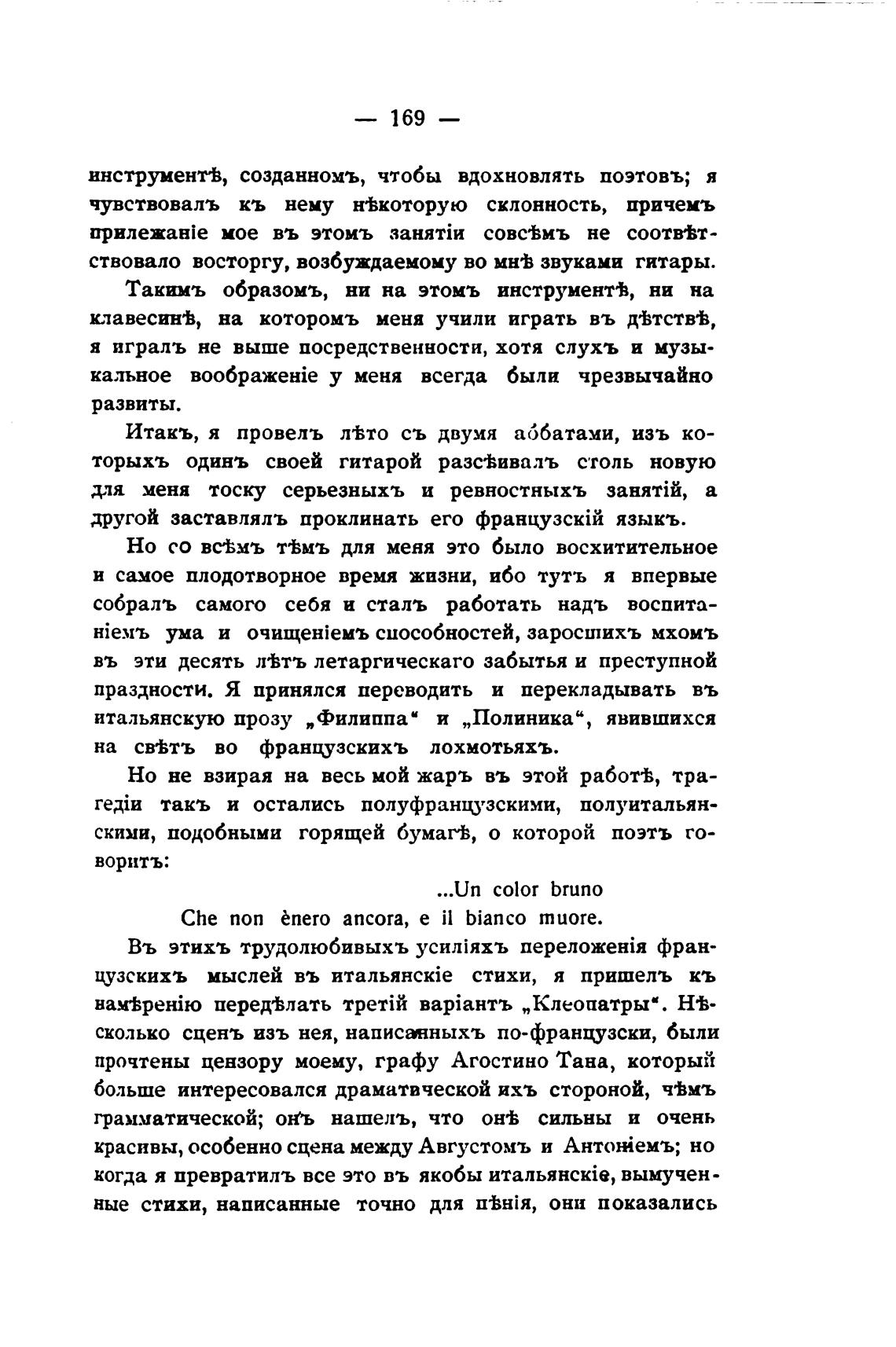 — 169 —

инструментѣ, созданномъ, чтобы вдохновлять поэтовъ; я чувствовалъ къ нему нѣкоторую склонность, причемъ прилежаніе мое въ этомъ занятіи совсѣмъ не соотвѣтствовало восторгу, возбуждаемому во мнѣ звуками гитары.

Такимъ образомъ, ни на этомъ инструментѣ, ни на клавесинѣ, на которомъ меня учили играть въ дѣтствѣ, я игралъ не выше посредственности, хотя слухъ и музыкальное воображеніе у меня всегда были чрезвычайно развиты.

Итакъ, я провелъ лѣто съ двумя аббатами, изъ которыхъ одинъ своей гитарой разсѣивалъ столь новую для меня тоску серьезныхъ и ревностныхъ занятій, а другой заставлялъ проклинать его французскій языкъ.

Но со всѣмъ тѣмъ для меня это было восхитительное и самое плодотворное время жизни, ибо тутъ я впервые собралъ самого себя и сталъ работать надъ воспитаніемъ ума и очищеніемъ способностей, заросшихъ мхомъ въ эти десять лѣтъ летаргическаго забытья и преступной праздности. Я принялся переводить и перекладывать въ итальянскую прозу „Филиппа“ и „Полиника“, явившихся на свѣтъ во французскихъ лохмотьяхъ.

Но не взирая на весь мой жаръ въ этой работѣ, трагедіи такъ и остались полуфранцузскими, полуитальянскими, подобными горящей бумагѣ, о которой поэтъ говоритъ:

...Un color bruno
Che non ènero ancora, e il bianco muore.

Въ этихъ трудолюбивыхъ усиліяхъ переложенія французскихъ мыслей въ итальянскіе стихи, я пришелъ къ намѣренію передѣлать третій варіантъ „Клеопатры“. Нѣсколько сценъ изъ нея, написанныхъ по-французски, были прочтены цензору моему, графу Агостино Тана, который больше интересовался драматической ихъ стороной, чѣмъ грамматической; онъ нашелъ, что онѣ сильны и очень красивы, особенно сцена между Августомъ и Антоніемъ; но когда я превратилъ все это въ якобы итальянскіе, вымученные стихи, написанные точно для пѣнія, они показались